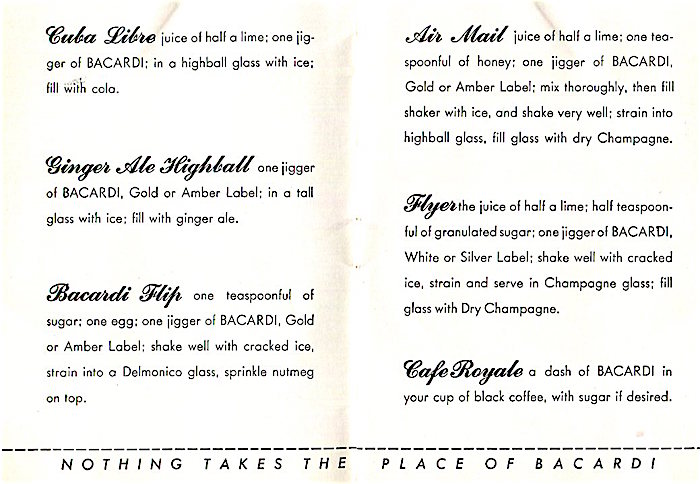 Cuba Libre juice of half a lime; one jigger of BACARDI; in a highball glass with ice; fill with cola.

Ginger Ale Highball one jigger of BACARDI, Gold or Amber Label; in a tall glass with ice; fill with ginger ale.

Bacardi Flip one teaspoonful of sugar; one egg; one jigger of BACARDI, Gold or Amber Label; shake well with cracked ice, strain into a Delmonico glass, sprinkle nutmeg on top.

Air Mail juice of half a lime; one teaspoonful of honey; one jigger of BACARDI, Gold or Amber Label; mix thoroughly, then fill shaker with ice, and shake very well; strain into highball glass, fill glass with dry Champagne.

Flyer the juice of half a lime; half teaspoonful of granulated sugar; one jigger of BACARDI, White or Silver Label; shake well with cracked ice, strain and serve in Champagne glass; fill glass with Dry Champagne.

Cafe Royale a dash of BACARDI in your cup of black coffee, with sugar if desired.

NOTHING TAKES THE PLACE OF BACARDI